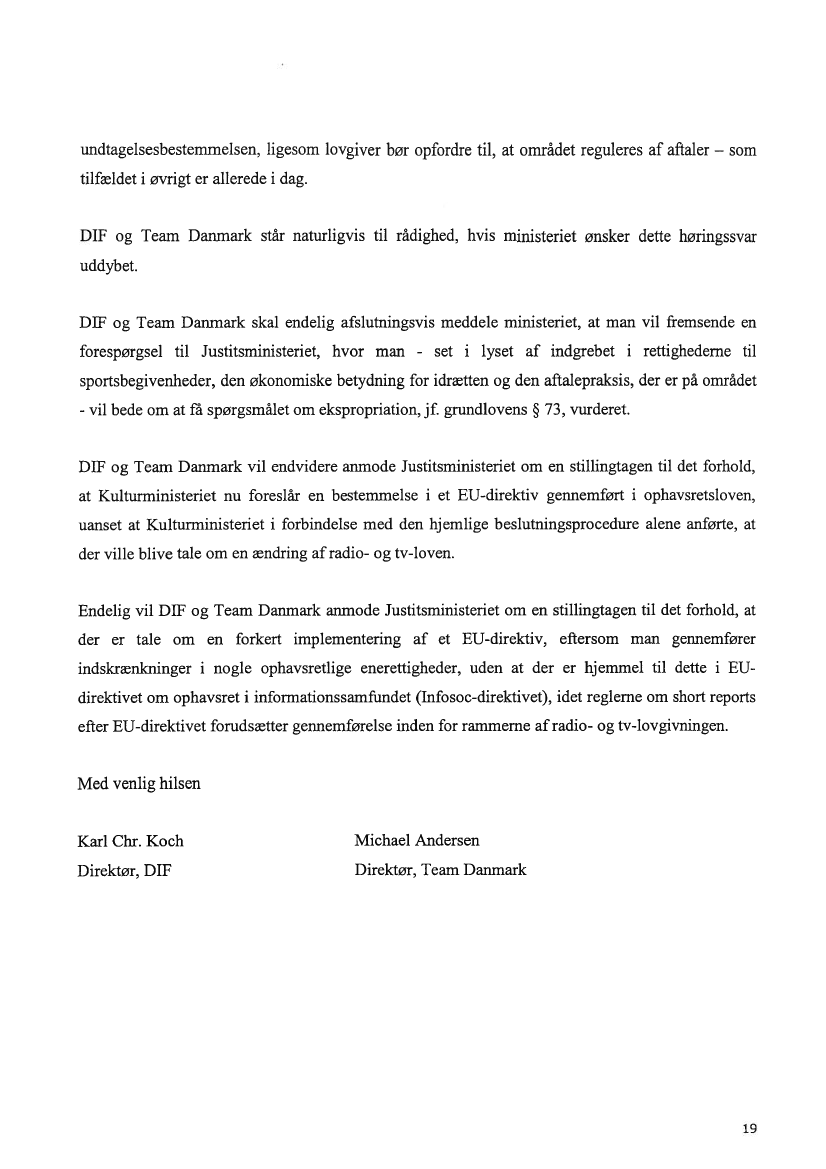 undtagelsesbestemmelsen, ligesom lovgiver bør opfordre til, at området reguleres af aftaler – som tilfældet i øvrigt er allerede i dag.

DIF og Team Danmark står naturligvis til rådighed, hvis ministeriet ønsker dette høringssvar uddybet.

DIF og Team Danmark skal endelig afslutningsvis meddele ministeriet, at man vil fremsende en forespørgsel til Justitsministeriet, hvor man - set i lyset af indgrebet i rettighederne til sportsbegivenheder, den økonomiske betydning for idrætten og den aftalepraksis, der er på området - vil bede om at få spørgsmålet om ekspropriation, jf. grundlovens § 73, vurderet.

DIF og Team Danmark vil endvidere anmode Justitsministeriet om en stillingtagen til det forhold, at Kulturministeriet nu foreslår en bestemmelse i et EU-direktiv gennemført i ophavsretsloven, uanset at Kulturministeriet i forbindelse med den hjemlige beslutningsprocedure alene anførte, at der ville blive tale om en ændring af radio- og tv-loven.

Endelig vil DIF og Team Danmark anmode Justitsministeriet om en stillingtagen til det forhold, at der er tale om en forkert implementering af et EU-direktiv, eftersom man gennemfører indskrænkninger i nogle ophavsretlige enerettigheder, uden at der er hjemmel til dette i EU-direktivet om ophavsret i informationssamfundet (Infosoc-direktivet), idet reglerne om short reports efter EU-direktivet forudsætter gennemførelse inden for rammerne af radio- og tv-lovgivningen.

Med venlig hilsen

Karl Chr. Koch
Direktør, DIF

Michael Andersen
Direktør, Team Danmark

19